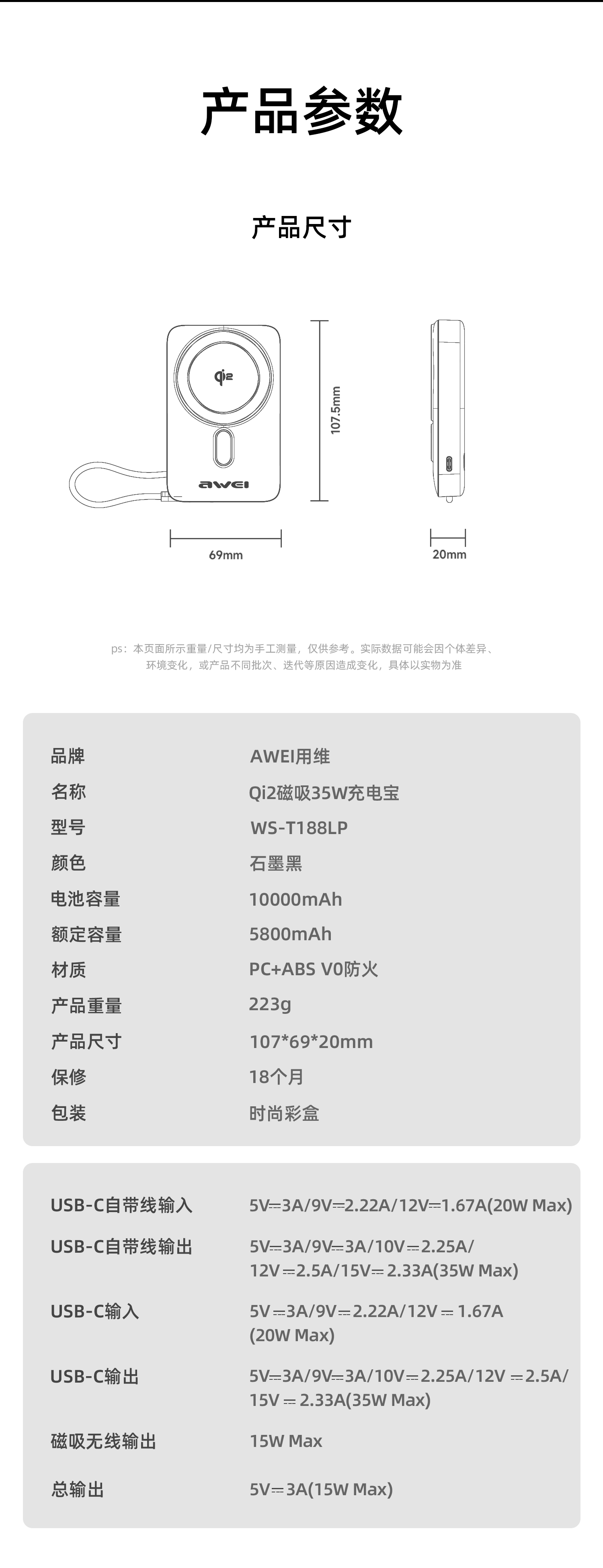 产品参数

产品尺寸

Qi2

awei

107.5mm

69mm

20mm

ps：本页面所示重量/尺寸均为手工测量，仅供参考。实际数据可能会因个体差异、环境变化，或产品不同批次、迭代等原因造成变化，具体以实物为准

| 品牌 | AWEI用维 |
|---|---|
| 名称 | Qi2磁吸35W充电宝 |
| 型号 | WS-T188LP |
| 颜色 | 石墨黑 |
| 电池容量 | 10000mAh |
| 额定容量 | 5800mAh |
| 材质 | PC+ABS V0防火 |
| 产品重量 | 223g |
| 产品尺寸 | 107*69*20mm |
| 保修 | 18个月 |
| 包装 | 时尚彩盒 |

| USB-C自带线输入 | 5V⎓3A/9V⎓2.22A/12V⎓1.67A(20W Max) |
|---|---|
| USB-C自带线输出 | 5V⎓3A/9V⎓3A/10V⎓2.25A/ 12V⎓2.5A/15V⎓2.33A(35W Max) |
| USB-C输入 | 5V⎓3A/9V⎓2.22A/12V⎓1.67A (20W Max) |
| USB-C输出 | 5V⎓3A/9V⎓3A/10V⎓2.25A/12V⎓2.5A/ 15V⎓2.33A(35W Max) |
| 磁吸无线输出 | 15W Max |
| 总输出 | 5V⎓3A(15W Max) |